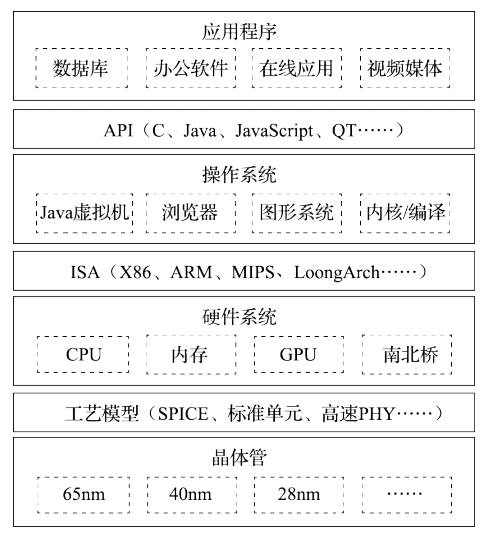 应用程序

数据库 办公软件 在线应用 视频媒体

API（C、Java、JavaScript、QT……）

操作系统

Java虚拟机 浏览器 图形系统 内核/编译

ISA（X86、ARM、MIPS、LoongArch……）

硬件系统

CPU 内存 GPU 南北桥

工艺模型（SPICE、标准单元、高速PHY……）

晶体管

65nm 40nm 28nm ……